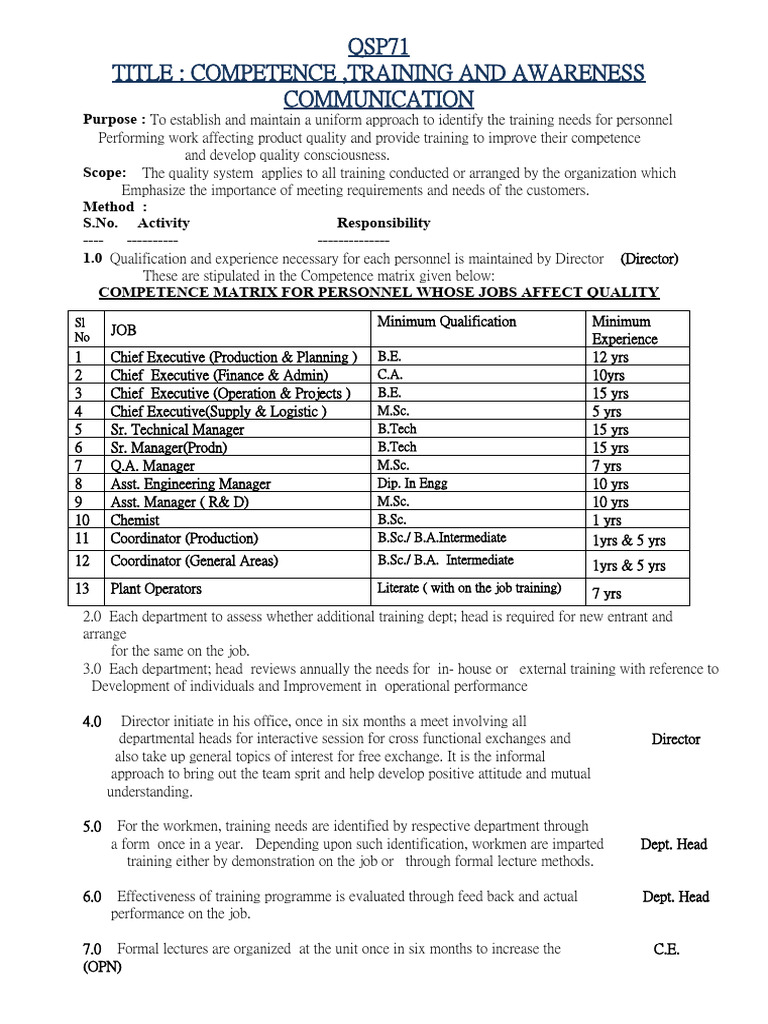 QSP71
TITLE : COMPETENCE ,TRAINING AND AWARENESS COMMUNICATION

Purpose : To establish and maintain a uniform approach to identify the training needs for personnel Performing work affecting product quality and provide training to improve their competence and develop quality consciousness.

Scope: The quality system applies to all training conducted or arranged by the organization which Emphasize the importance of meeting requirements and needs of the customers.

Method :
S.No. Activity Responsibility
---- ---------- --------------
1.0 Qualification and experience necessary for each personnel is maintained by Director (Director)
These are stipulated in the Competence matrix given below:

COMPETENCE MATRIX FOR PERSONNEL WHOSE JOBS AFFECT QUALITY

| Sl No | JOB | Minimum Qualification | Minimum Experience |
|---|---|---|---|
| 1 | Chief Executive (Production & Planning ) | B.E. | 12 yrs |
| 2 | Chief Executive (Finance & Admin) | C.A. | 10yrs |
| 3 | Chief Executive (Operation & Projects ) | B.E. | 15 yrs |
| 4 | Chief Executive(Supply & Logistic ) | M.Sc. | 5 yrs |
| 5 | Sr. Technical Manager | B.Tech | 15 yrs |
| 6 | Sr. Manager(Prodn) | B.Tech | 15 yrs |
| 7 | Q.A. Manager | M.Sc. | 7 yrs |
| 8 | Asst. Engineering Manager | Dip. In Engg | 10 yrs |
| 9 | Asst. Manager ( R& D) | M.Sc. | 10 yrs |
| 10 | Chemist | B.Sc. | 1 yrs |
| 11 | Coordinator (Production) | B.Sc./ B.A.Intermediate | 1yrs & 5 yrs |
| 12 | Coordinator (General Areas) | B.Sc./ B.A. Intermediate | 1yrs & 5 yrs |
| 13 | Plant Operators | Literate ( with on the job training) | 7 yrs |

2.0 Each department to assess whether additional training dept; head is required for new entrant and arrange for the same on the job.
3.0 Each department; head reviews annually the needs for in- house or external training with reference to Development of individuals and Improvement in operational performance

4.0 Director initiate in his office, once in six months a meet involving all departmental heads for interactive session for cross functional exchanges and also take up general topics of interest for free exchange. It is the informal approach to bring out the team sprit and help develop positive attitude and mutual understanding. Director

5.0 For the workmen, training needs are identified by respective department through a form once in a year. Depending upon such identification, workmen are imparted training either by demonstration on the job or through formal lecture methods. Dept. Head

6.0 Effectiveness of training programme is evaluated through feed back and actual performance on the job. Dept. Head

7.0 Formal lectures are organized at the unit once in six months to increase the C.E. (OPN)